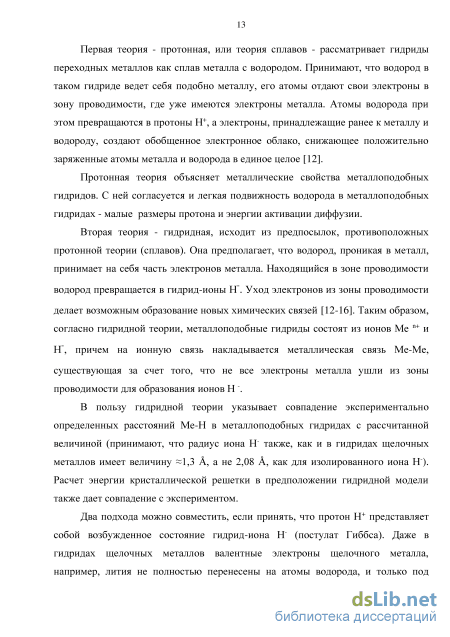 13

Первая теория - протонная, или теория сплавов - рассматривает гидриды переходных металлов как сплав металла с водородом. Принимают, что водород в таком гидриде ведет себя подобно металлу, его атомы отдают свои электроны в зону проводимости, где уже имеются электроны металла. Атомы водорода при этом превращаются в протоны $H^+$, а электроны, принадлежащие ранее к металлу и водороду, создают обобщенное электронное облако, снижающее положительно заряженные атомы металла и водорода в единое целое [12].

Протонная теория объясняет металлические свойства металлоподобных гидридов. С ней согласуется и легкая подвижность водорода в металлоподобных гидридах - малые размеры протона и энергии активации диффузии.

Вторая теория - гидридная, исходит из предпосылок, противоположных протонной теории (сплавов). Она предполагает, что водород, проникая в металл, принимает на себя часть электронов металла. Находящийся в зоне проводимости водород превращается в гидрид-ионы $H^-$. Уход электронов из зоны проводимости делает возможным образование новых химических связей [12-16]. Таким образом, согласно гидридной теории, металлоподобные гидриды состоят из ионов $Me^{n+}$ и $H^-$, причем на ионную связь накладывается металлическая связь Me-Me, существующая за счет того, что не все электроны металла ушли из зоны проводимости для образования ионов $H^-$.

В пользу гидридной теории указывает совпадение экспериментально определенных расстояний Me-H в металлоподобных гидридах с рассчитанной величиной (принимают, что радиус иона $H^-$ также, как и в гидридах щелочных металлов имеет величину ≈1,3 Å, а не 2,08 Å, как для изолированного иона $H^-$). Расчет энергии кристаллической решетки в предположении гидридной модели также дает совпадение с экспериментом.

Два подхода можно совместить, если принять, что протон $H^+$ представляет собой возбужденное состояние гидрид-иона $H^-$ (постулат Гиббса). Даже в гидридах щелочных металлов валентные электроны щелочного металла, например, лития не полностью перенесены на атомы водорода, и только под

dsLib.net
библиотека диссертаций